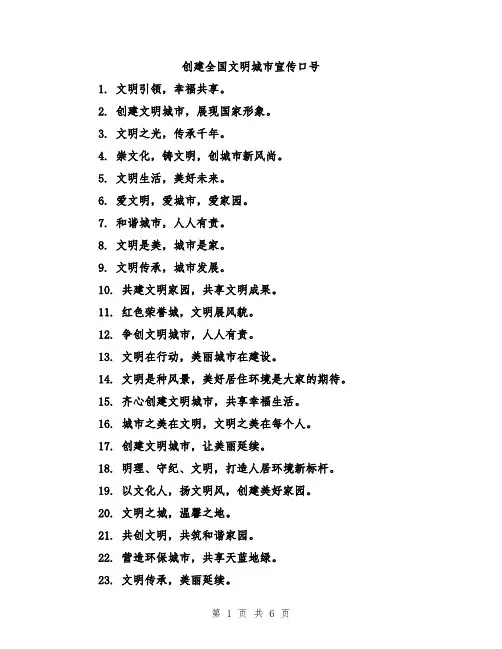 创建全国文明城市宣传口号

1. 文明引领，幸福共享。
2. 创建文明城市，展现国家形象。
3. 文明之光，传承千年。
4. 崇文化，铸文明，创城市新风尚。
5. 文明生活，美好未来。
6. 爱文明，爱城市，爱家园。
7. 和谐城市，人人有责。
8. 文明是美，城市是家。
9. 文明传承，城市发展。
10. 共建文明家园，共享文明成果。
11. 红色荣誉城，文明展风貌。
12. 争创文明城市，人人有责。
13. 文明在行动，美丽城市在建设。
14. 文明是种风景，美好居住环境是大家的期待。
15. 齐心创建文明城市，共享幸福生活。
16. 城市之美在文明，文明之美在每个人。
17. 创建文明城市，让美丽延续。
18. 明理、守纪、文明，打造人居环境新标杆。
19. 以文化人，扬文明风，创建美好家园。
20. 文明之城，温馨之地。
21. 共创文明，共筑和谐家园。
22. 营造环保城市，共享天蓝地绿。
23. 文明传承，美丽延续。

第 1 页 共 6 页